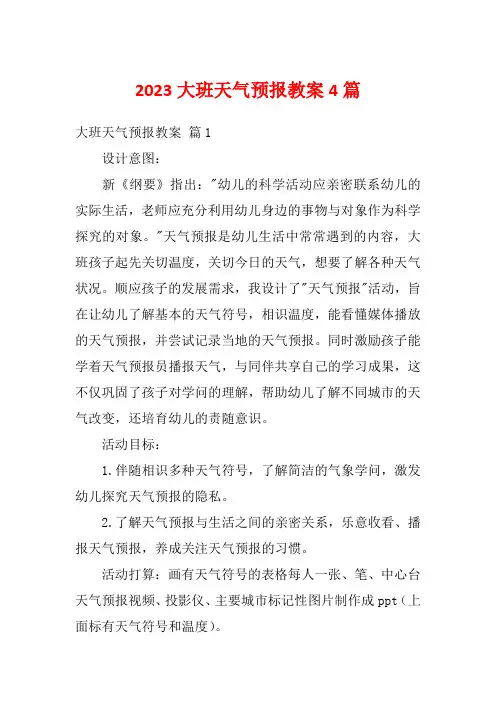 2023 大班天气预报教案 4 篇

大班天气预报教案 篇 1

设计意图：

新《纲要》指出："幼儿的科学活动应亲密联系幼儿的实际生活，老师应充分利用幼儿身边的事物与对象作为科学探究的对象。"天气预报是幼儿生活中常常遇到的内容，大班孩子起先关切温度，关切今日的天气，想要了解各种天气状况。顺应孩子的发展需求，我设计了"天气预报"活动，旨在让幼儿了解基本的天气符号，相识温度，能看懂媒体播放的天气预报，并尝试记录当地的天气预报。同时激励孩子能学着天气预报员播报天气，与同伴共享自己的学习成果，这不仅巩固了孩子对学问的理解，帮助幼儿了解不同城市的天气改变，还培育幼儿的责随意识。

活动目标：

1.伴随相识多种天气符号，了解简洁的气象学问，激发幼儿探究天气预报的隐私。

2.了解天气预报与生活之间的亲密关系，乐意收看、播报天气预报，养成关注天气预报的习惯。

活动打算：画有天气符号的表格每人一张、笔、中心台天气预报视频、投影仪、主要城市标记性图片制作成 ppt（上面标有天气符号和温度）。